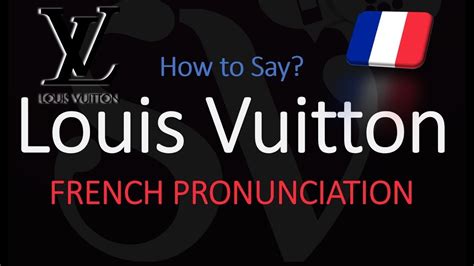 LV
LOUIS VUITTON

How to Say?

Louis Vuitton

FRENCH PRONUNCIATION